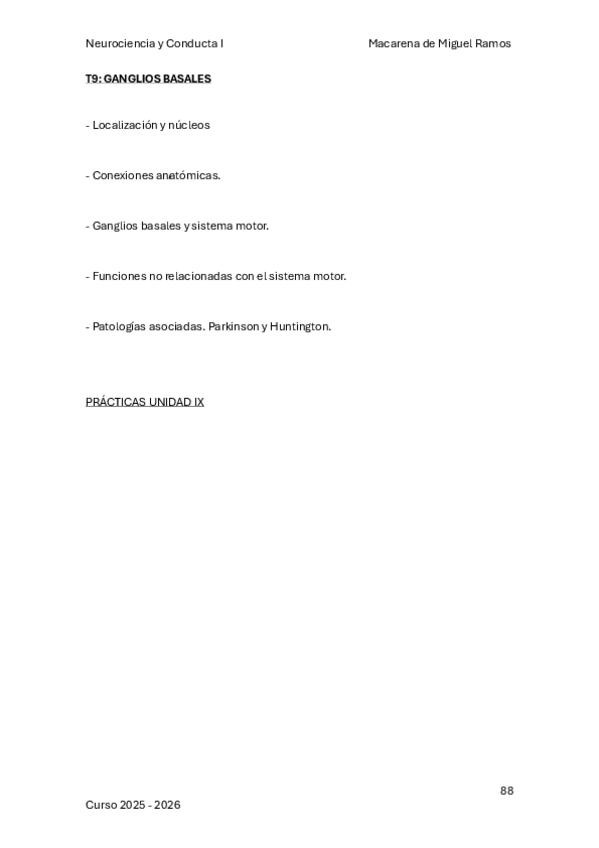 Neurociencia y Conducta I Macarena de Miguel Ramos

T9: GANGLIOS BASALES

- Localización y núcleos

- Conexiones anatómicas.

- Ganglios basales y sistema motor.

- Funciones no relacionadas con el sistema motor.

- Patologías asociadas. Parkinson y Huntington.

PRÁCTICAS UNIDAD IX

88

Curso 2025 - 2026